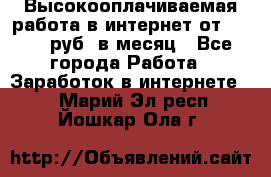 Высокооплачиваемая работа в интернет от руб в месяц Все города Работа Заработок в интернете Марий Эл респ Йошкар Ола г

http://Объявлений.сайт